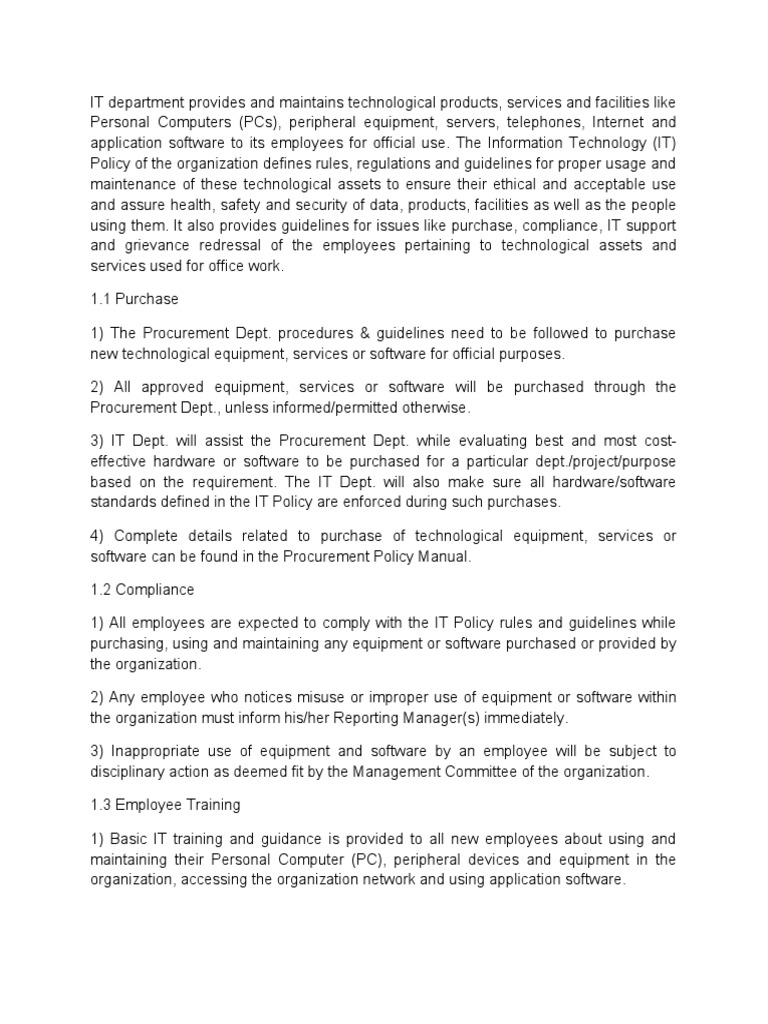 IT department provides and maintains technological products, services and facilities like Personal Computers (PCs), peripheral equipment, servers, telephones, Internet and application software to its employees for official use. The Information Technology (IT) Policy of the organization defines rules, regulations and guidelines for proper usage and maintenance of these technological assets to ensure their ethical and acceptable use and assure health, safety and security of data, products, facilities as well as the people using them. It also provides guidelines for issues like purchase, compliance, IT support and grievance redressal of the employees pertaining to technological assets and services used for office work.

1.1 Purchase

1) The Procurement Dept. procedures & guidelines need to be followed to purchase new technological equipment, services or software for official purposes.

2) All approved equipment, services or software will be purchased through the Procurement Dept., unless informed/permitted otherwise.

3) IT Dept. will assist the Procurement Dept. while evaluating best and most cost-effective hardware or software to be purchased for a particular dept./project/purpose based on the requirement. The IT Dept. will also make sure all hardware/software standards defined in the IT Policy are enforced during such purchases.

4) Complete details related to purchase of technological equipment, services or software can be found in the Procurement Policy Manual.

1.2 Compliance

1) All employees are expected to comply with the IT Policy rules and guidelines while purchasing, using and maintaining any equipment or software purchased or provided by the organization.

2) Any employee who notices misuse or improper use of equipment or software within the organization must inform his/her Reporting Manager(s) immediately.

3) Inappropriate use of equipment and software by an employee will be subject to disciplinary action as deemed fit by the Management Committee of the organization.

1.3 Employee Training

1) Basic IT training and guidance is provided to all new employees about using and maintaining their Personal Computer (PC), peripheral devices and equipment in the organization, accessing the organization network and using application software.